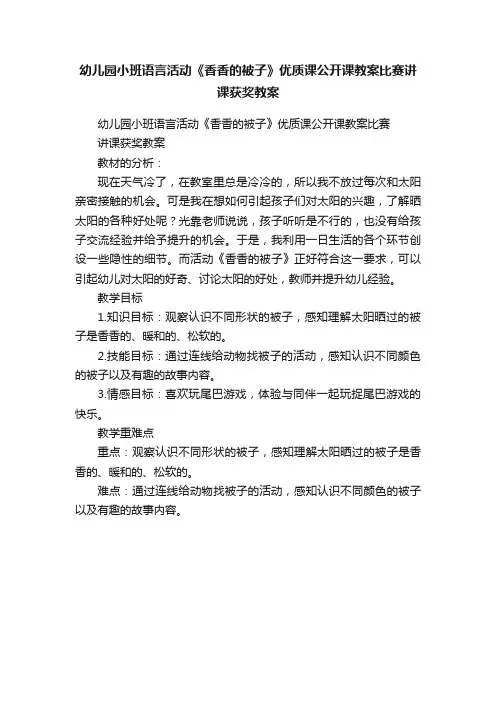 幼儿园小班语言活动《香香的被子》优质课公开课教案比赛讲课获奖教案

幼儿园小班语言活动《香香的被子》优质课公开课教案比赛讲课获奖教案

教材的分析：

现在天气冷了，在教室里总是冷冷的，所以我不放过每次和太阳亲密接触的机会。可是我在想如何引起孩子们对太阳的兴趣，了解晒太阳的各种好处呢？光靠老师说说，孩子听听是不行的，也没有给孩子交流经验并给予提升的机会。于是，我利用一日生活的各个环节创设一些隐性的细节。而活动《香香的被子》正好符合这一要求，可以引起幼儿对太阳的好奇、讨论太阳的好处，教师并提升幼儿经验。

教学目标

1.知识目标：观察认识不同形状的被子，感知理解太阳晒过的被子是香香的、暖和的、松软的。

2.技能目标：通过连线给动物找被子的活动，感知认识不同颜色的被子以及有趣的故事内容。

3.情感目标：喜欢玩尾巴游戏，体验与同伴一起玩捉尾巴游戏的快乐。

教学重难点

重点：观察认识不同形状的被子，感知理解太阳晒过的被子是香香的、暖和的、松软的。

难点：通过连线给动物找被子的活动，感知认识不同颜色的被子以及有趣的故事内容。